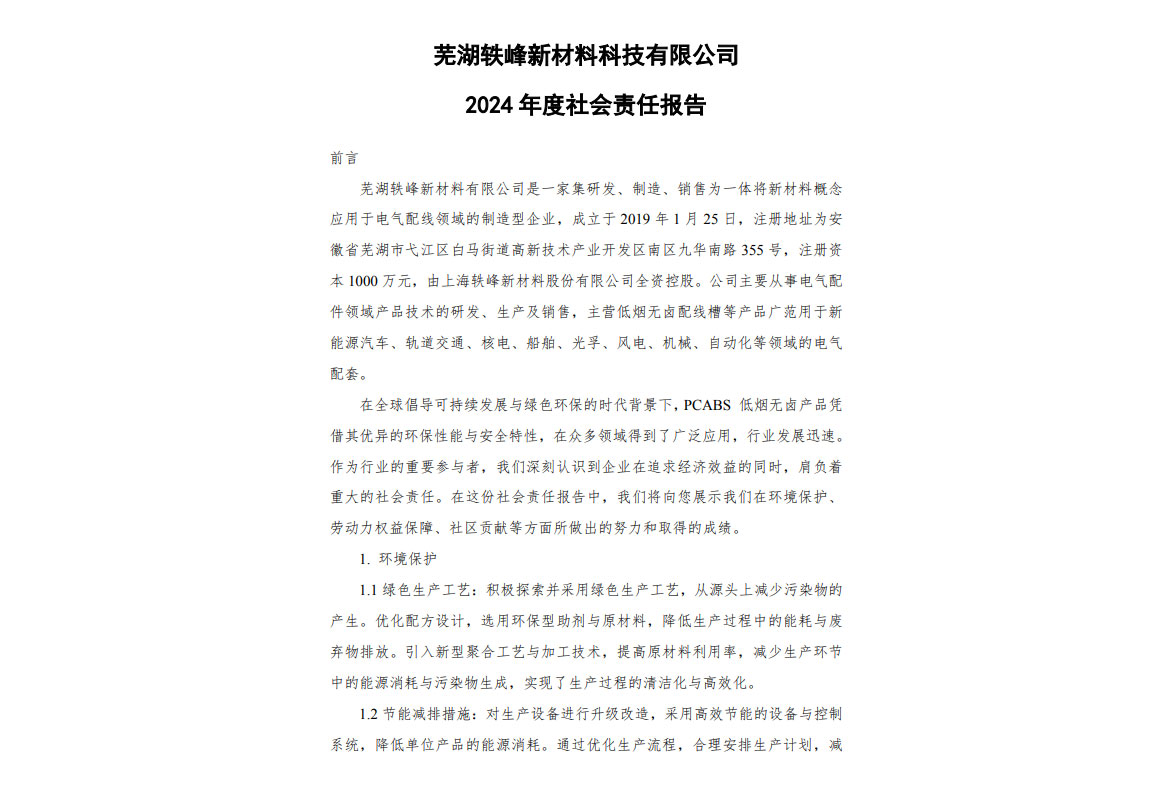 芜湖轶峰新材料科技有限公司

2024 年度社会责任报告

前言

芜湖轶峰新材料有限公司是一家集研发、制造、销售为一体将新材料概念应用于电气配线领域的制造型企业，成立于 2019 年 1 月 25 日，注册地址为安徽省芜湖市弋江区白马街道高新技术产业开发区南区九华南路 355 号，注册资本 1000 万元，由上海轶峰新材料股份有限公司全资控股。公司主要从事电气配件领域产品技术的研发、生产及销售，主营低烟无卤配线槽等产品广范用于新能源汽车、轨道交通、核电、船舶、光孚、风电、机械、自动化等领域的电气配套。

在全球倡导可持续发展与绿色环保的时代背景下，PCABS 低烟无卤产品凭借其优异的环保性能与安全特性，在众多领域得到了广泛应用，行业发展迅速。作为行业的重要参与者，我们深刻认识到企业在追求经济效益的同时，肩负着重大的社会责任。在这份社会责任报告中，我们将向您展示我们在环境保护、劳动力权益保障、社区贡献等方面所做出的努力和取得的成绩。

1. 环境保护

1.1 绿色生产工艺：积极探索并采用绿色生产工艺，从源头上减少污染物的产生。优化配方设计，选用环保型助剂与原材料，降低生产过程中的能耗与废弃物排放。引入新型聚合工艺与加工技术，提高原材料利用率，减少生产环节中的能源消耗与污染物生成，实现了生产过程的清洁化与高效化。

1.2 节能减排措施：对生产设备进行升级改造，采用高效节能的设备与控制系统，降低单位产品的能源消耗。通过优化生产流程，合理安排生产计划，减